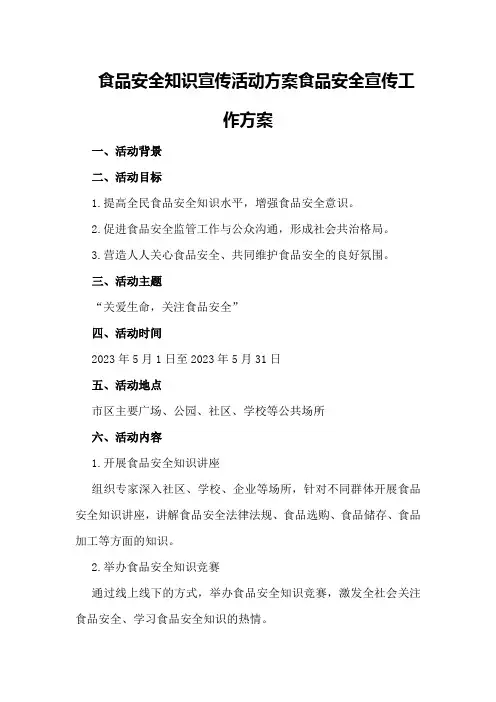 食品安全知识宣传活动方案食品安全宣传工作方案

一、活动背景

二、活动目标

1.提高全民食品安全知识水平，增强食品安全意识。

2.促进食品安全监管工作与公众沟通，形成社会共治格局。

3.营造人人关心食品安全、共同维护食品安全的良好氛围。

三、活动主题

“关爱生命，关注食品安全”

四、活动时间

2023年5月1日至2023年5月31日

五、活动地点

市区主要广场、公园、社区、学校等公共场所

六、活动内容

1.开展食品安全知识讲座

组织专家深入社区、学校、企业等场所，针对不同群体开展食品安全知识讲座，讲解食品安全法律法规、食品选购、食品储存、食品加工等方面的知识。

2.举办食品安全知识竞赛

通过线上线下的方式，举办食品安全知识竞赛，激发全社会关注食品安全、学习食品安全知识的热情。